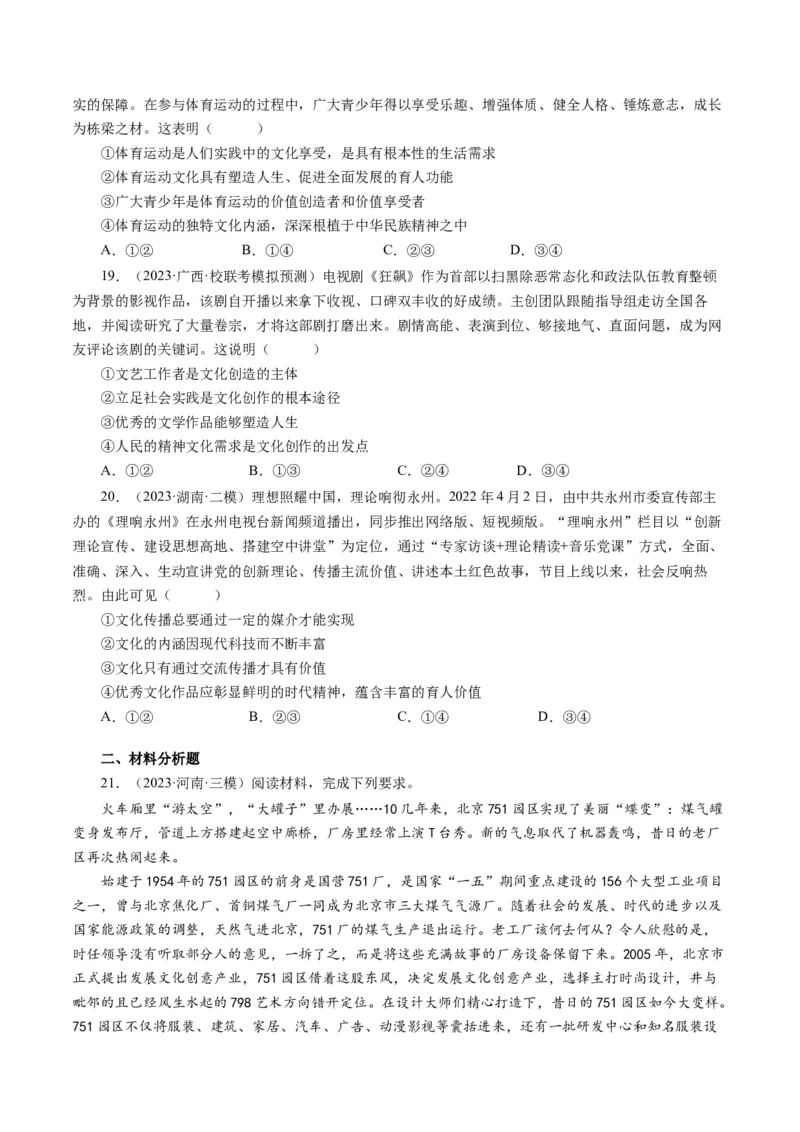 实的保障。在参与体育运动的过程中，广大青少年得以享受乐趣、增强体质、健全人格、锤炼意志，成长为栋梁之材。这表明（　　）

①体育运动是人们实践中的文化享受，是具有根本性的生活需求

②体育运动文化具有塑造人生、促进全面发展的育人功能

③广大青少年是体育运动的价值创造者和价值享受者

④体育运动的独特文化内涵，深深根植于中华民族精神之中

A．①②　　B．①④　　C．②③　　D．③④

19．（2023·广西·校联考模拟预测）电视剧《狂飙》作为首部以扫黑除恶常态化和政法队伍教育整顿为背景的影视作品，该剧自开播以来拿下收视、口碑双丰收的好成绩。主创团队跟随指导组走访全国各地，并阅读研究了大量卷宗，才将这部剧打磨出来。剧情高能、表演到位、够接地气、直面问题，成为网友评论该剧的关键词。这说明（　　）

①文艺工作者是文化创造的主体

②立足社会实践是文化创作的根本途径

③优秀的文学作品能够塑造人生

④人民的精神文化需求是文化创作的出发点

A．①②　　B．①③　　C．②④　　D．③④

20．（2023·湖南·二模）理想照耀中国，理论响彻永州。2022年4月2日，由中共永州市委宣传部主办的《理响永州》在永州电视台新闻频道播出，同步推出网络版、短视频版。“理响永州”栏目以“创新理论宣传、建设思想高地、搭建空中讲堂”为定位，通过“专家访谈+理论精读+音乐党课”方式，全面、准确、深入、生动宣讲党的创新理论、传播主流价值、讲述本土红色故事，节目上线以来，社会反响热烈。由此可见（　　）

①文化传播总要通过一定的媒介才能实现

②文化的内涵因现代科技而不断丰富

③文化只有通过交流传播才具有价值

④优秀文化作品应彰显鲜明的时代精神，蕴含丰富的育人价值

A．①②　　B．②③　　C．①④　　D．③④

二、材料分析题

21．（2023·河南·三模）阅读材料，完成下列要求。

火车厢里“游太空”，“大罐子”里办展……10几年来，北京751园区实现了美丽“蝶变”：煤气罐变身发布厅，管道上方搭建起空中廊桥，厂房里经常上演T台秀。新的气息取代了机器轰鸣，昔日的老厂区再次热闹起来。

始建于1954年的751园区的前身是国营751厂，是国家“一五”期间重点建设的156个大型工业项目之一，曾与北京焦化厂、首钢煤气厂一同成为北京市三大煤气气源厂。随着社会的发展、时代的进步以及国家能源政策的调整，天然气进北京，751厂的煤气生产退出运行。老工厂该何去何从？令人欣慰的是，时任领导没有听取部分人的意见，一拆了之，而是将这些充满故事的厂房设备保留下来。2005年，北京市正式提出发展文化创意产业，751园区借着这股东风，决定发展文化创意产业，选择主打时尚设计，并与毗邻的且已经风生水起的798艺术方向错开定位。在设计大师们精心打造下，昔日的751园区如今大变样。751园区不仅将服装、建筑、家居、汽车、广告、动漫影视等囊括进来，还有一批研发中心和知名服装设